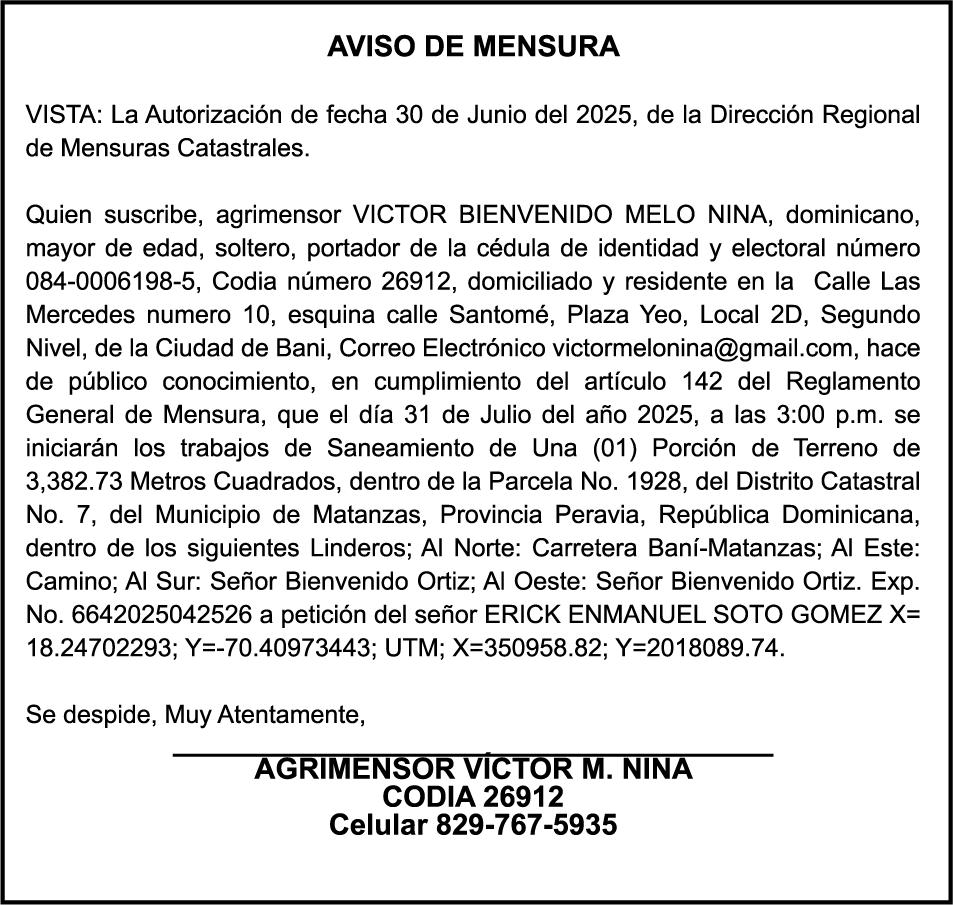 AVISO DE MENSURA

VISTA: La Autorización de fecha 30 de Junio del 2025, de la Dirección Regional de Mensuras Catastrales.

Quien suscribe, agrimensor VICTOR BIENVENIDO MELO NINA, dominicano, mayor de edad, soltero, portador de la cédula de identidad y electoral número 084-0006198-5, Codia número 26912, domiciliado y residente en la Calle Las Mercedes numero 10, esquina calle Santomé, Plaza Yeo, Local 2D, Segundo Nivel, de la Ciudad de Bani, Correo Electrónico victormelonina@gmail.com, hace de público conocimiento, en cumplimiento del artículo 142 del Reglamento General de Mensura, que el día 31 de Julio del año 2025, a las 3:00 p.m. se iniciarán los trabajos de Saneamiento de Una (01) Porción de Terreno de 3,382.73 Metros Cuadrados, dentro de la Parcela No. 1928, del Distrito Catastral No. 7, del Municipio de Matanzas, Provincia Peravia, República Dominicana, dentro de los siguientes Linderos; Al Norte: Carretera Baní-Matanzas; Al Este: Camino; Al Sur: Señor Bienvenido Ortiz; Al Oeste: Señor Bienvenido Ortiz. Exp. No. 6642025042526 a petición del señor ERICK ENMANUEL SOTO GOMEZ X= 18.24702293; Y=-70.40973443; UTM; X=350958.82; Y=2018089.74.

Se despide, Muy Atentamente,

AGRIMENSOR VÍCTOR M. NINA
CODIA 26912
Celular 829-767-5935